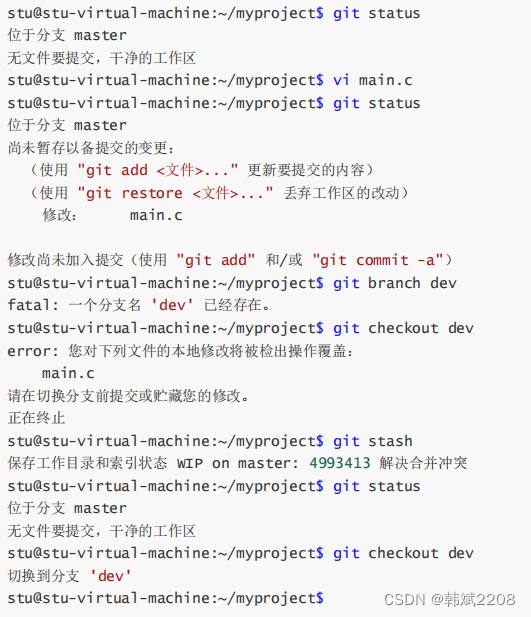 stu@stu-virtual-machine:~/myproject$ git status
位于分支 master
无文件要提交，干净的工作区
stu@stu-virtual-machine:~/myproject$ vi main.c
stu@stu-virtual-machine:~/myproject$ git status
位于分支 master
尚未暂存以备提交的变更：
（使用 "git add <文件>..." 更新要提交的内容）
（使用 "git restore <文件>..." 丢弃工作区的改动）
修改： main.c

修改尚未加入提交（使用 "git add" 和/或 "git commit -a"）
stu@stu-virtual-machine:~/myproject$ git branch dev
fatal: 一个分支名 'dev' 已经存在。
stu@stu-virtual-machine:~/myproject$ git checkout dev
error: 您对下列文件的本地修改将被检出操作覆盖：
main.c
请在切换分支前提交或贮藏您的修改。
正在终止
stu@stu-virtual-machine:~/myproject$ git stash
保存工作目录和索引状态 WIP on master: 4993413 解决合并冲突
stu@stu-virtual-machine:~/myproject$ git status
位于分支 master
无文件要提交，干净的工作区
stu@stu-virtual-machine:~/myproject$ git checkout dev
切换到分支 'dev'
stu@stu-virtual-machine:~/myproject$
CSDN @韩斌2208